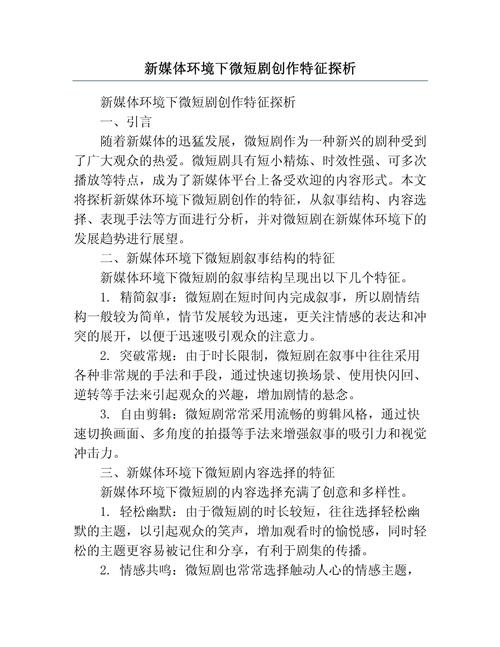 新媒体环境下微短剧创作特征探析

新媒体环境下微短剧创作特征探析

一、引言

随着新媒体的迅猛发展，微短剧作为一种新兴的剧种受到了广大观众的热爱。微短剧具有短小精炼、时效性强、可多次播放等特点，成为了新媒体平台上备受欢迎的内容形式。本文将探析新媒体环境下微短剧创作的特征，从叙事结构、内容选择、表现手法等方面进行分析，并对微短剧在新媒体环境下的发展趋势进行展望。

二、新媒体环境下微短剧叙事结构的特征

新媒体环境下微短剧的叙事结构呈现出以下几个特征。

1. 精简叙事：微短剧在短时间内完成叙事，所以剧情结构一般较为简单，情节发展较为迅速，更关注情感的表达和冲突的展开，以便于迅速吸引观众的注意力。

2. 突破常规：由于时长限制，微短剧在叙事中往往采用各种非常规的手法和手段，通过快速切换场景、使用快闪回、逆转等手法来引起观众的兴趣，增加剧情的悬念。

3. 自由剪辑：微短剧常常采用流畅的剪辑风格，通过快速切换画面、多角度的拍摄等手法来增强叙事的吸引力和视觉冲击力。

三、新媒体环境下微短剧内容选择的特征

新媒体环境下微短剧的内容选择充满了创意和多样性。

1. 轻松幽默：由于微短剧的时长较短，往往选择轻松幽默的主题，以引起观众的笑声，增加观看时的愉悦感，同时轻松的主题更容易被记住和分享，有利于剧集的传播。

2. 情感共鸣：微短剧也常常选择触动人心的情感主题，